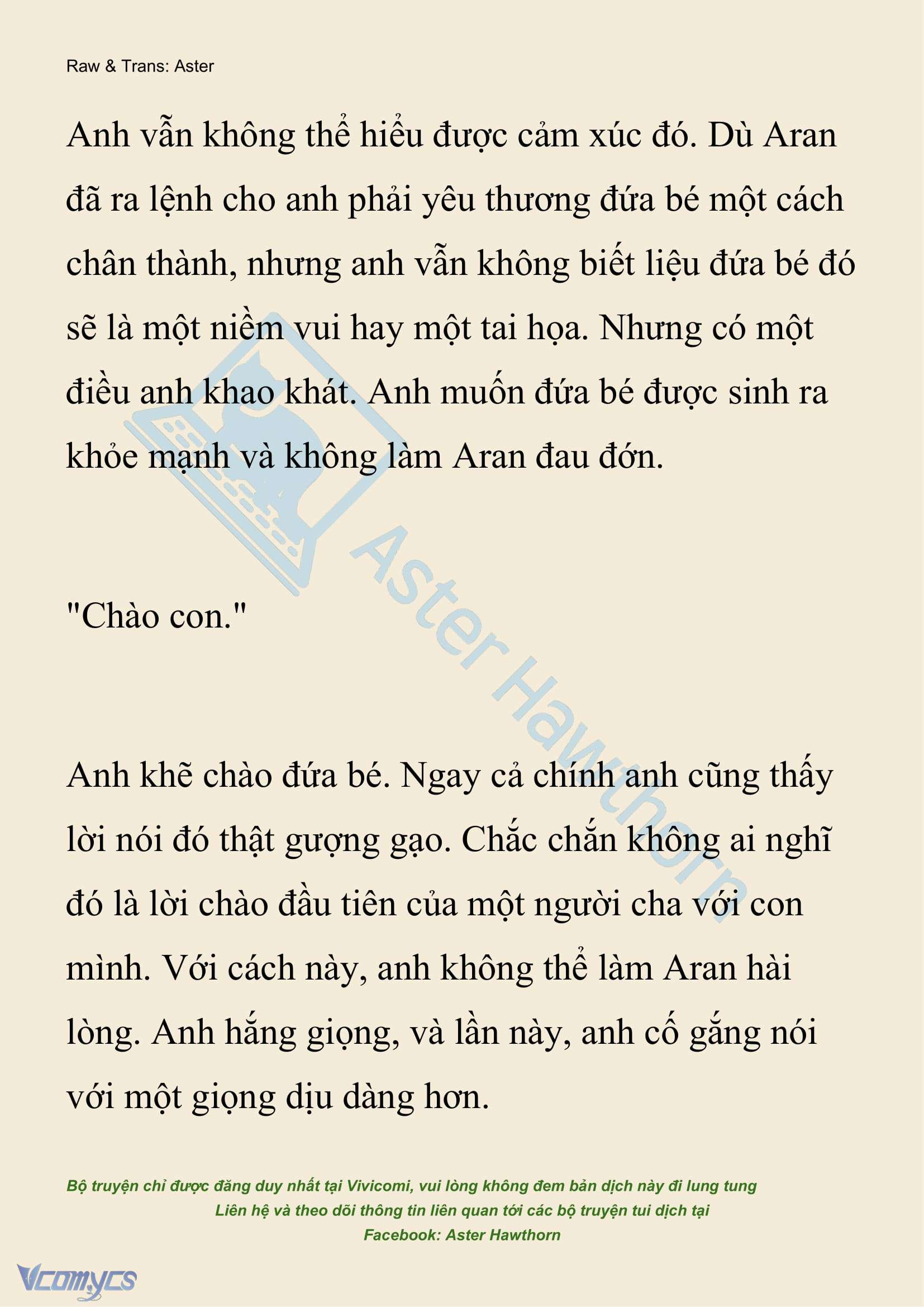 Raw & Trans: Aster

Anh vẫn không thể hiểu được cảm xúc đó. Dù Aran đã ra lệnh cho anh phải yêu thương đứa bé một cách chân thành, nhưng anh vẫn không biết liệu đứa bé đó sẽ là một niềm vui hay một tai họa. Nhưng có một điều anh khao khát. Anh muốn đứa bé được sinh ra khỏe mạnh và không làm Aran đau đớn.

"Chào con."

Anh khẽ chào đứa bé. Ngay cả chính anh cũng thấy lời nói đó thật gượng gạo. Chắc chắn không ai nghĩ đó là lời chào đầu tiên của một người cha với con mình. Với cách này, anh không thể làm Aran hài lòng. Anh hắng giọng, và lần này, anh cố gắng nói với một giọng dịu dàng hơn.

Aster Hawthorn

Bộ truyện chỉ được đăng duy nhất tại Vivicomi, vui lòng không đem bản dịch này đi lung tung
Liên hệ và theo dõi thông tin liên quan tới các bộ truyện tui dịch tại
Facebook: Aster Hawthorn

Vcomycs